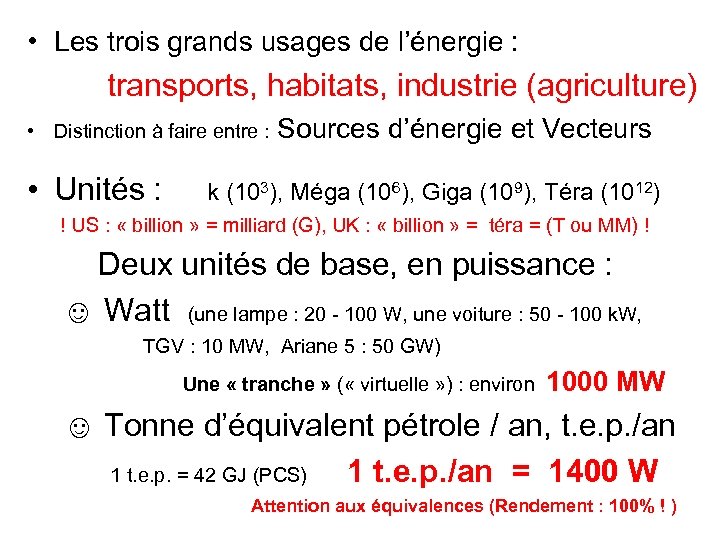 • Les trois grands usages de l'énergie :

transports, habitats, industrie (agriculture)

• Distinction à faire entre : Sources d'énergie et Vecteurs

• Unités : k ($10^3$), Méga ($10^6$), Giga ($10^9$), Téra ($10^{12}$)

! US : « billion » = milliard (G), UK : « billion » = téra = (T ou MM) !

Deux unités de base, en puissance :

☺ Watt (une lampe : 20 - 100 W, une voiture : 50 - 100 kW, TGV : 10 MW, Ariane 5 : 50 GW)

Une « tranche » (« virtuelle ») : environ 1000 MW

☺ Tonne d'équivalent pétrole / an, t.e.p./an

1 t.e.p. = 42 GJ (PCS) 1 t.e.p./an = 1400 W

Attention aux équivalences (Rendement : 100% ! )